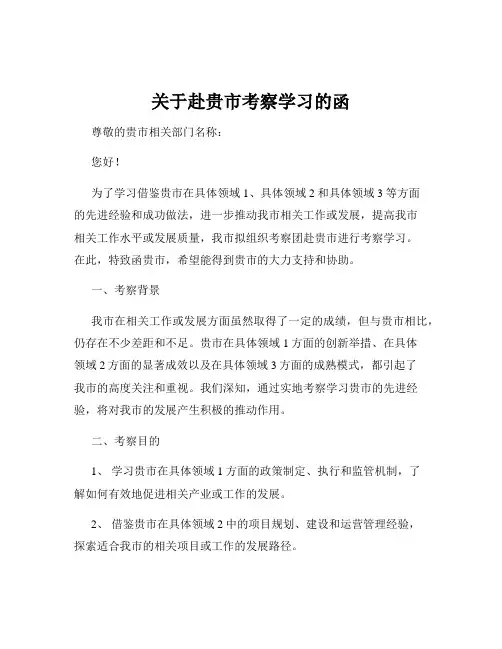 关于赴贵市考察学习的函

尊敬的贵市相关部门名称：

您好！

为了学习借鉴贵市在具体领域 1、具体领域 2 和具体领域 3 等方面的先进经验和成功做法，进一步推动我市相关工作或发展，提高我市相关工作水平或发展质量，我市拟组织考察团赴贵市进行考察学习。在此，特致函贵市，希望能得到贵市的大力支持和协助。

一、考察背景

我市在相关工作或发展方面虽然取得了一定的成绩，但与贵市相比，仍存在不少差距和不足。贵市在具体领域 1 方面的创新举措、在具体领域 2 方面的显著成效以及在具体领域 3 方面的成熟模式，都引起了我市的高度关注和重视。我们深知，通过实地考察学习贵市的先进经验，将对我市的发展产生积极的推动作用。

二、考察目的

1、 学习贵市在具体领域 1 方面的政策制定、执行和监管机制，了解如何有效地促进相关产业或工作的发展。

2、 借鉴贵市在具体领域 2 中的项目规划、建设和运营管理经验，探索适合我市的相关项目或工作的发展路径。